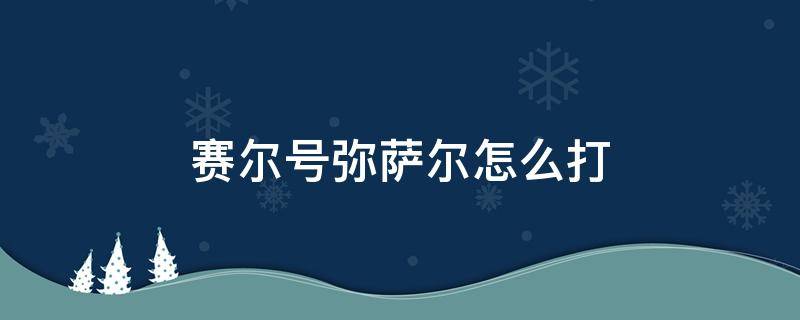 赛尔号弥萨尔怎么打